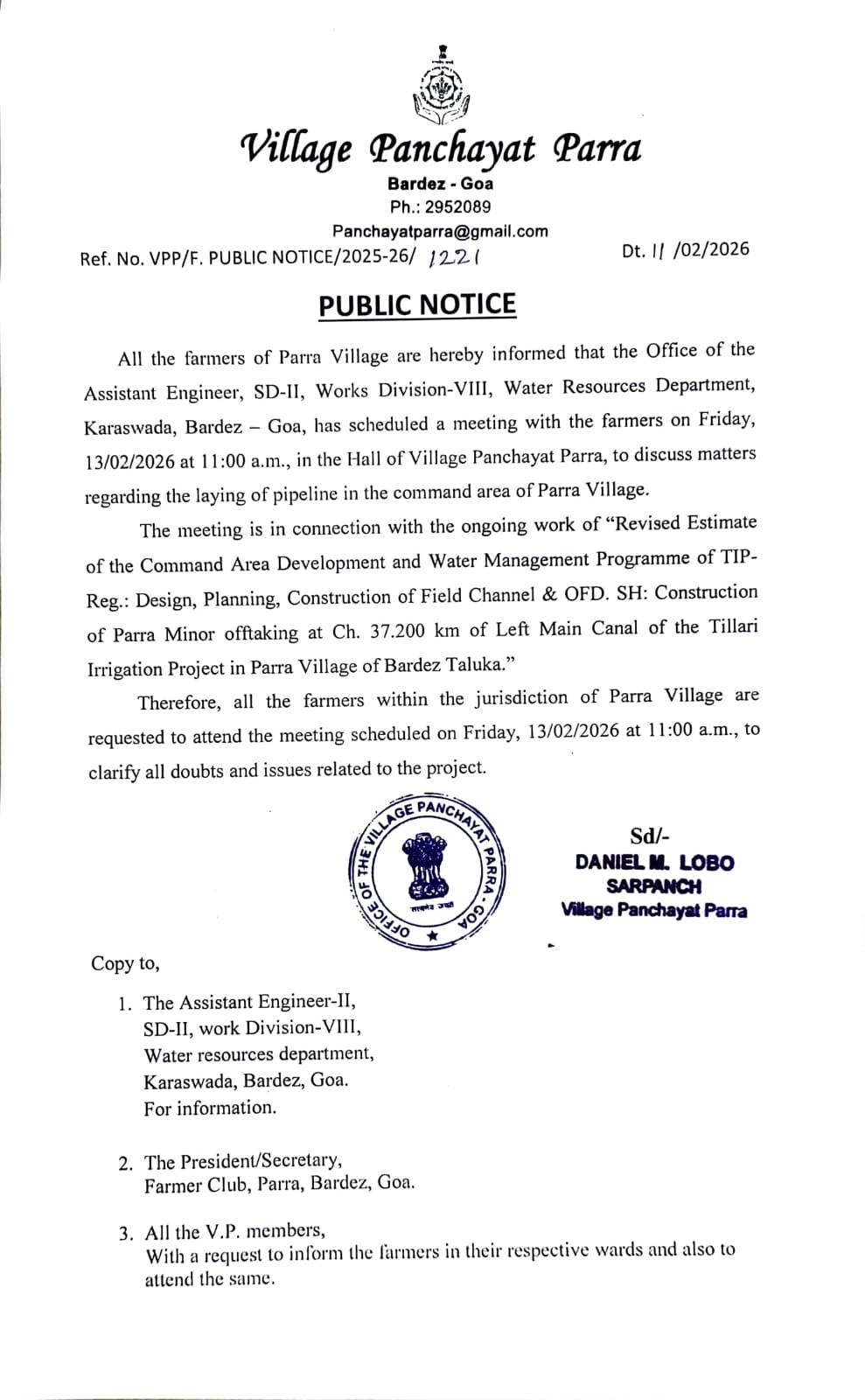 Village Panchayat Parra
Bardez - Goa
Ph.: 2952089
Panchayatparra@gmail.com

Ref. No. VPP/F. PUBLIC NOTICE/2025-26/ 1221

Dt. 11 /02/2026

PUBLIC NOTICE

All the farmers of Parra Village are hereby informed that the Office of the Assistant Engineer, SD-II, Works Division-VIII, Water Resources Department, Karaswada, Bardez – Goa, has scheduled a meeting with the farmers on Friday, 13/02/2026 at 11:00 a.m., in the Hall of Village Panchayat Parra, to discuss matters regarding the laying of pipeline in the command area of Parra Village.

The meeting is in connection with the ongoing work of "Revised Estimate of the Command Area Development and Water Management Programme of TIP-Reg.: Design, Planning, Construction of Field Channel & OFD. SH: Construction of Parra Minor offtaking at Ch. 37.200 km of Left Main Canal of the Tillari Irrigation Project in Parra Village of Bardez Taluka."

Therefore, all the farmers within the jurisdiction of Parra Village are requested to attend the meeting scheduled on Friday, 13/02/2026 at 11:00 a.m., to clarify all doubts and issues related to the project.

OFFICE OF THE VILLAGE PANCHAYAT PARRA - GOA
सत्यमेव जयते

Sd/-
DANIEL M. LOBO
SARPANCH
Village Panchayat Parra

Copy to,

1. The Assistant Engineer-II, SD-II, work Division-VIII, Water resources department, Karaswada, Bardez, Goa. For information.

2. The President/Secretary, Farmer Club, Parra, Bardez, Goa.

3. All the V.P. members, With a request to inform the farmers in their respective wards and also to attend the same.